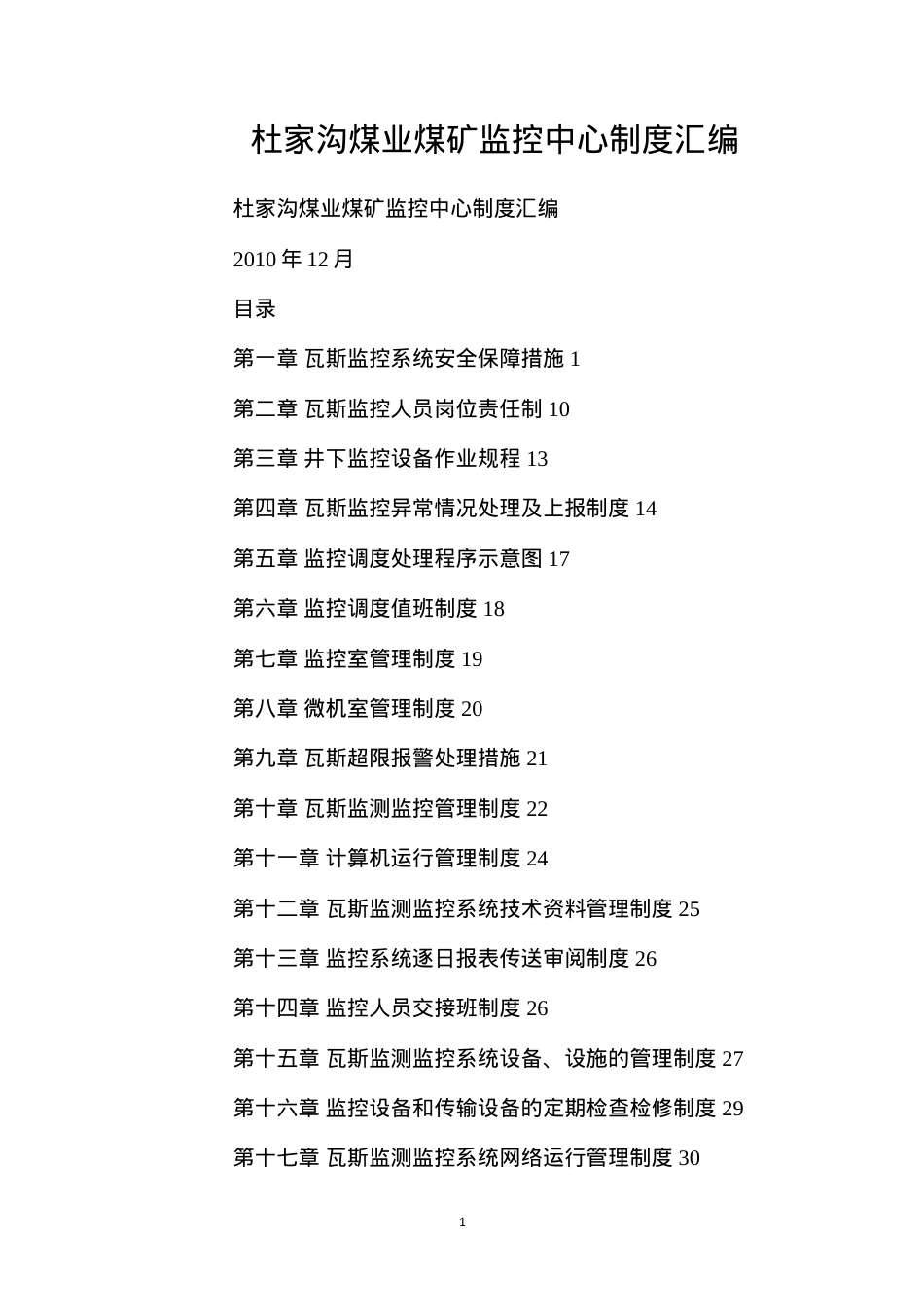 杜家沟煤业煤矿监控中心制度汇编

杜家沟煤业煤矿监控中心制度汇编

2010 年 12 月

目录

第一章 瓦斯监控系统安全保障措施 1

第二章 瓦斯监控人员岗位责任制 10

第三章 井下监控设备作业规程 13

第四章 瓦斯监控异常情况处理及上报制度 14

第五章 监控调度处理程序示意图 17

第六章 监控调度值班制度 18

第七章 监控室管理制度 19

第八章 微机室管理制度 20

第九章 瓦斯超限报警处理措施 21

第十章 瓦斯监测监控管理制度 22

第十一章 计算机运行管理制度 24

第十二章 瓦斯监测监控系统技术资料管理制度 25

第十三章 监控系统逐日报表传送审阅制度 26

第十四章 监控人员交接班制度 26

第十五章 瓦斯监测监控系统设备、设施的管理制度 27

第十六章 监控设备和传输设备的定期检查检修制度 29

第十七章 瓦斯监测监控系统网络运行管理制度 30

1